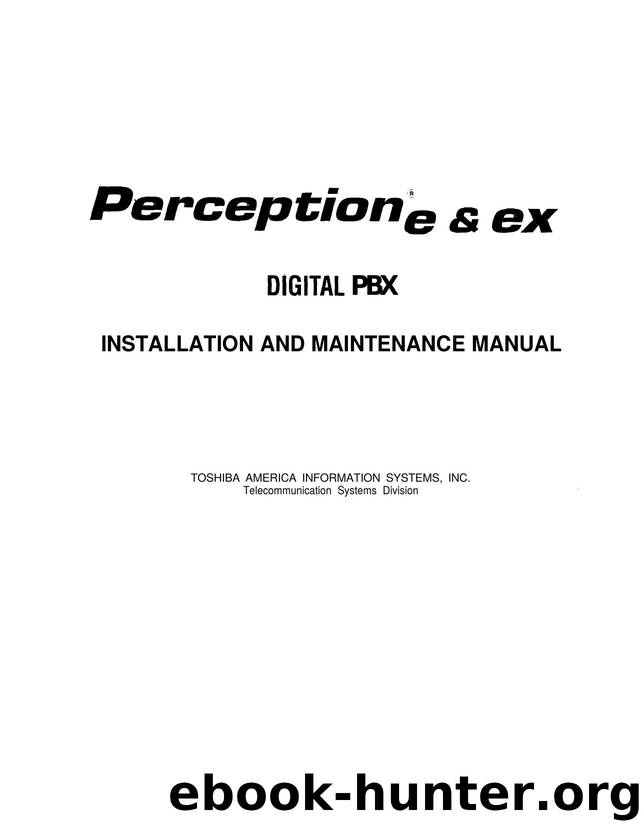 Perception® e & ex

DIGITAL PBX

INSTALLATION AND MAINTENANCE MANUAL

TOSHIBA AMERICA INFORMATION SYSTEMS, INC.
Telecommunication Systems Division

ebook-hunter.org